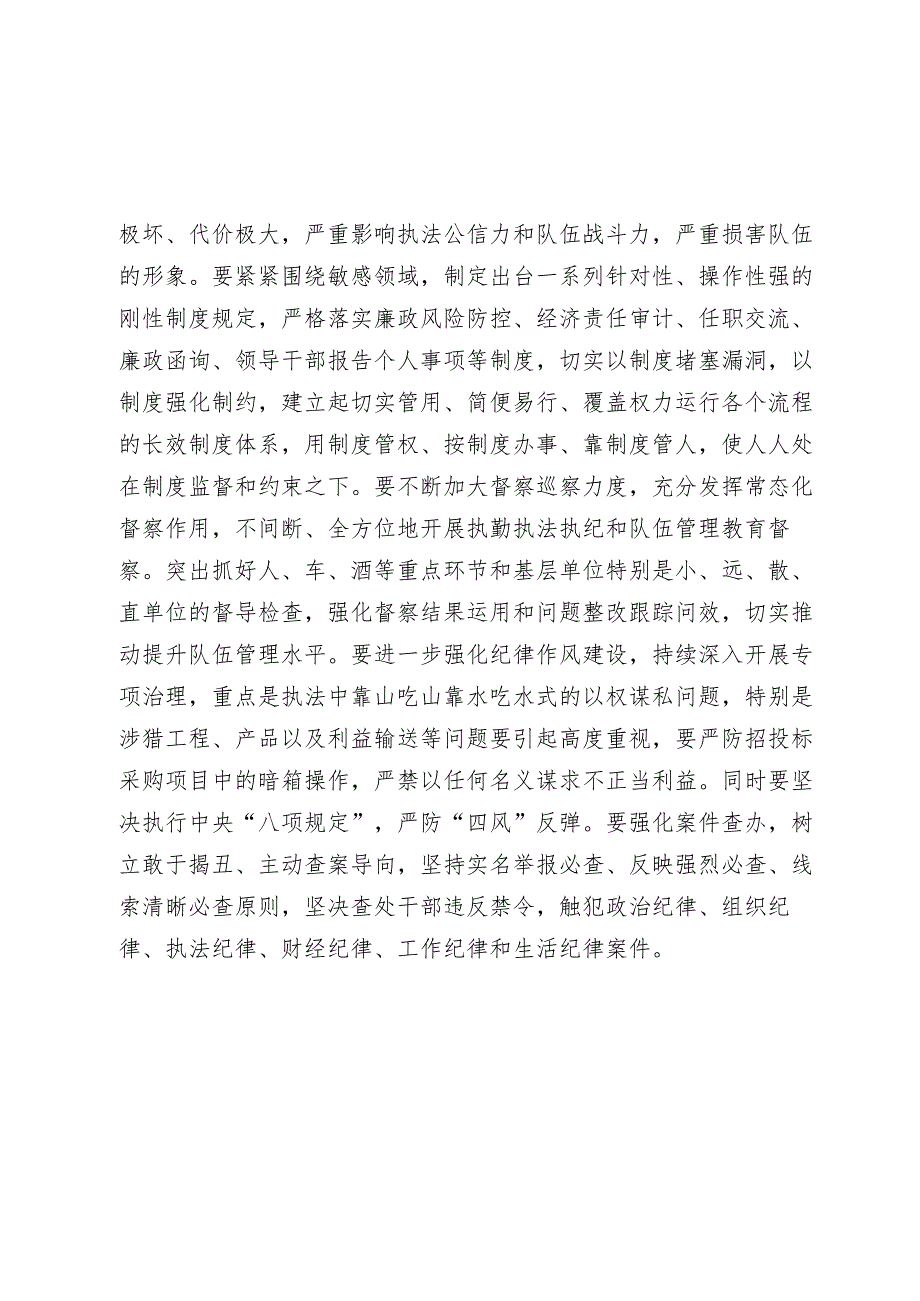 极坏、代价极大，严重影响执法公信力和队伍战斗力，严重损害队伍的形象。要紧紧围绕敏感领域，制定出台一系列针对性、操作性强的刚性制度规定，严格落实廉政风险防控、经济责任审计、任职交流、廉政函询、领导干部报告个人事项等制度，切实以制度堵塞漏洞，以制度强化制约，建立起切实管用、简便易行、覆盖权力运行各个流程的长效制度体系，用制度管权、按制度办事、靠制度管人，使人人处在制度监督和约束之下。要不断加大督察巡察力度，充分发挥常态化督察作用，不间断、全方位地开展执勤执法执纪和队伍管理教育督察。突出抓好人、车、酒等重点环节和基层单位特别是小、远、散、直单位的督导检查，强化督察结果运用和问题整改跟踪问效，切实推动提升队伍管理水平。要进一步强化纪律作风建设，持续深入开展专项治理，重点是执法中靠山吃山靠水吃水式的以权谋私问题，特别是涉猎工程、产品以及利益输送等问题要引起高度重视，要严防招投标采购项目中的暗箱操作，严禁以任何名义谋求不正当利益。同时要坚决执行中央“八项规定”，严防“四风”反弹。要强化案件查办，树立敢于揭丑、主动查案导向，坚持实名举报必查、反映强烈必查、线索清晰必查原则，坚决查处干部违反禁令，触犯政治纪律、组织纪律、执法纪律、财经纪律、工作纪律和生活纪律案件。